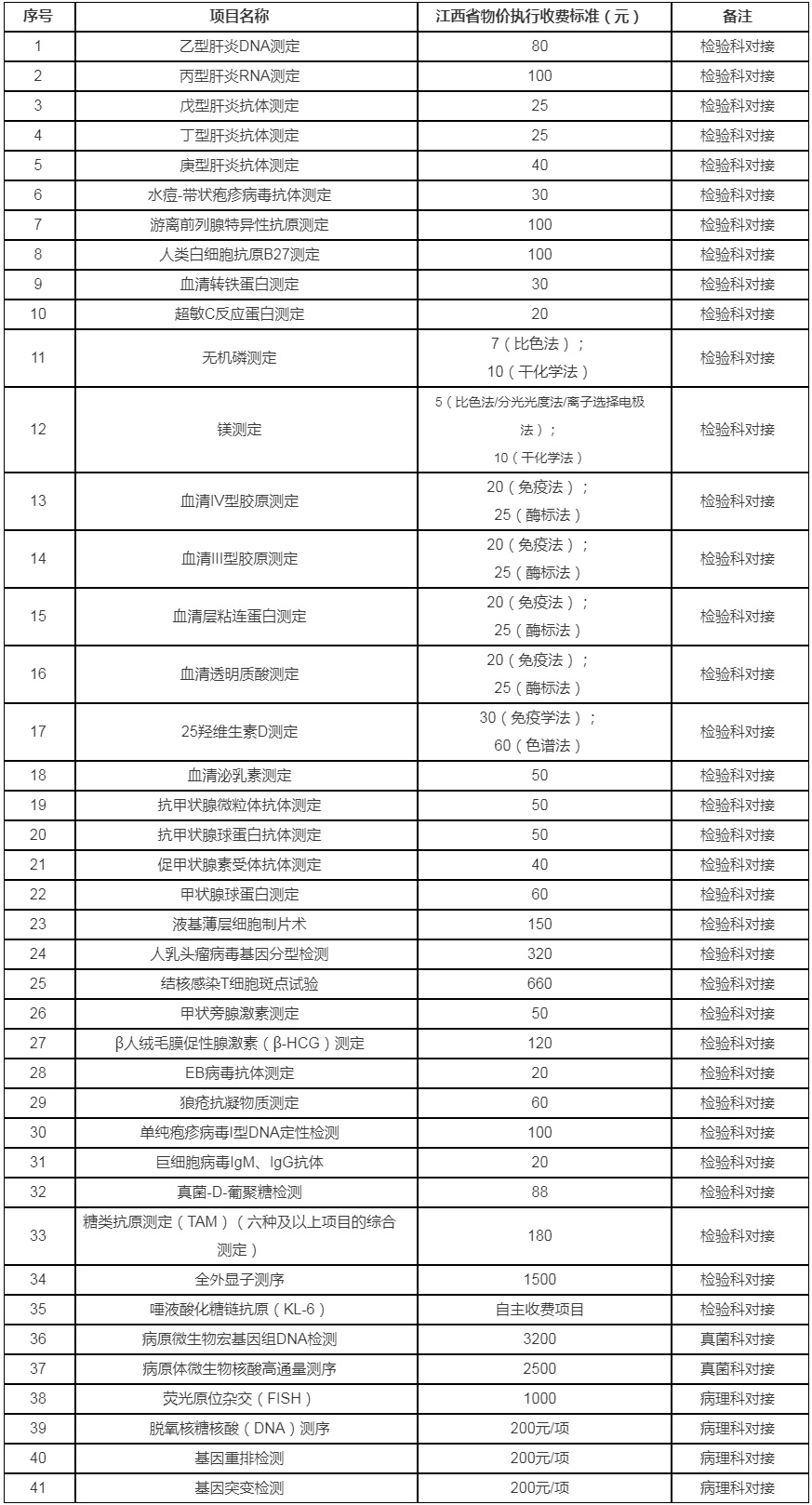 | 序号 | 项目名称 | 江西省物价执行收费标准（元） | 备注 |
|---|---|---|---|
| 1 | 乙型肝炎DNA测定 | 80 | 检验科对接 |
| 2 | 丙型肝炎RNA测定 | 100 | 检验科对接 |
| 3 | 戊型肝炎抗体测定 | 25 | 检验科对接 |
| 4 | 丁型肝炎抗体测定 | 25 | 检验科对接 |
| 5 | 庚型肝炎抗体测定 | 40 | 检验科对接 |
| 6 | 水痘-带状疱疹病毒抗体测定 | 30 | 检验科对接 |
| 7 | 游离前列腺特异性抗原测定 | 100 | 检验科对接 |
| 8 | 人类白细胞抗原B27测定 | 100 | 检验科对接 |
| 9 | 血清转铁蛋白测定 | 30 | 检验科对接 |
| 10 | 超敏C反应蛋白测定 | 20 | 检验科对接 |
| 11 | 无机磷测定 | 7（比色法）；10（干化学法） | 检验科对接 |
| 12 | 镁测定 | 5（比色法/分光光度法/离子选择电极法）；10（干化学法） | 检验科对接 |
| 13 | 血清IV型胶原测定 | 20（免疫法）；25（酶标法） | 检验科对接 |
| 14 | 血清III型胶原测定 | 20（免疫法）；25（酶标法） | 检验科对接 |
| 15 | 血清层粘连蛋白测定 | 20（免疫法）；25（酶标法） | 检验科对接 |
| 16 | 血清透明质酸测定 | 20（免疫法）；25（酶标法） | 检验科对接 |
| 17 | 25羟维生素D测定 | 30（免疫学法）；60（色谱法） | 检验科对接 |
| 18 | 血清泌乳素测定 | 50 | 检验科对接 |
| 19 | 抗甲状腺微粒体抗体测定 | 50 | 检验科对接 |
| 20 | 抗甲状腺球蛋白抗体测定 | 50 | 检验科对接 |
| 21 | 促甲状腺素受体抗体测定 | 40 | 检验科对接 |
| 22 | 甲状腺球蛋白测定 | 60 | 检验科对接 |
| 23 | 液基薄层细胞制片术 | 150 | 检验科对接 |
| 24 | 人乳头瘤病毒基因分型检测 | 320 | 检验科对接 |
| 25 | 结核感染T细胞斑点试验 | 660 | 检验科对接 |
| 26 | 甲状旁腺激素测定 | 50 | 检验科对接 |
| 27 | β人绒毛膜促性腺激素（β-HCG）测定 | 120 | 检验科对接 |
| 28 | EB病毒抗体测定 | 20 | 检验科对接 |
| 29 | 狼疮抗凝物质测定 | 60 | 检验科对接 |
| 30 | 单纯疱疹病毒I型DNA定性检测 | 100 | 检验科对接 |
| 31 | 巨细胞病毒IgM、IgG抗体 | 20 | 检验科对接 |
| 32 | 真菌-D-葡聚糖检测 | 88 | 检验科对接 |
| 33 | 糖类抗原测定（TAM）（六种及以上项目的综合测定） | 180 | 检验科对接 |
| 34 | 全外显子测序 | 1500 | 检验科对接 |
| 35 | 唾液酸化糖链抗原（KL-6） | 自主收费项目 | 检验科对接 |
| 36 | 病原微生物宏基因组DNA检测 | 3200 | 真菌科对接 |
| 37 | 病原体微生物核酸高通量测序 | 2500 | 真菌科对接 |
| 38 | 荧光原位杂交（FISH） | 1000 | 病理科对接 |
| 39 | 脱氧核糖核酸（DNA）测序 | 200元/项 | 病理科对接 |
| 40 | 基因重排检测 | 200元/项 | 病理科对接 |
| 41 | 基因突变检测 | 200元/项 | 病理科对接 |